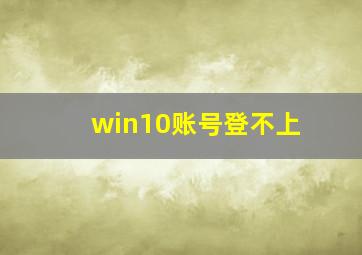 win10账号登不上